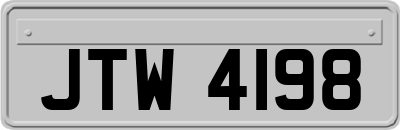 JTW 4198